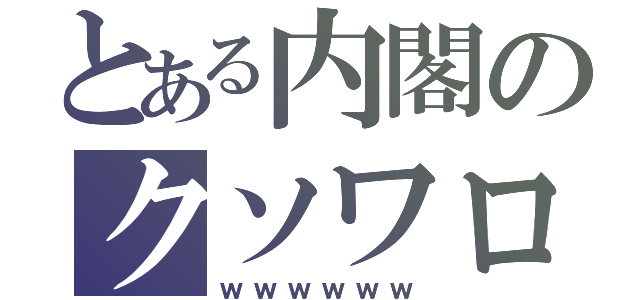 とある内閣の
クソワロ
ｗｗｗｗｗｗ